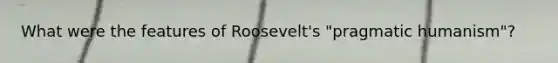 What were the features of Roosevelt's "pragmatic humanism"?